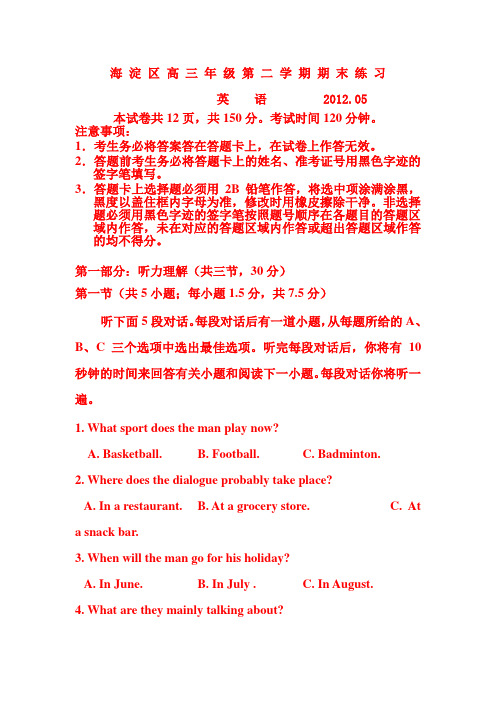 海 淀 区 高 三 年 级 第 二 学 期 期 末 练 习

英　语　　2012.05

本试卷共 12 页，共 150 分。考试时间 120 分钟。

注意事项：

1．考生务必将答案答在答题卡上，在试卷上作答无效。

2．答题前考生务必将答题卡上的姓名、准考证号用黑色字迹的签字笔填写。

3．答题卡上选择题必须用 2B 铅笔作答，将选中项涂满涂黑，黑度以盖住框内字母为准，修改时用橡皮擦除干净。非选择题必须用黑色字迹的签字笔按照题号顺序在各题目的答题区域内作答，未在对应的答题区域内作答或超出答题区域作答的均不得分。

第一部分：听力理解（共三节，30 分）

第一节（共 5 小题；每小题 1.5 分，共 7.5 分）

听下面 5 段对话。每段对话后有一道小题，从每题所给的 A、B、C 三个选项中选出最佳选项。听完每段对话后，你将有 10 秒钟的时间来回答有关小题和阅读下一小题。每段对话你将听一遍。

1. What sport does the man play now?

A. Basketball.　B. Football.　C. Badminton.

2. Where does the dialogue probably take place?

A. In a restaurant.　B. At a grocery store.　C. At a snack bar.

3. When will the man go for his holiday?

A. In June.　B. In July .　C. In August.

4. What are they mainly talking about?